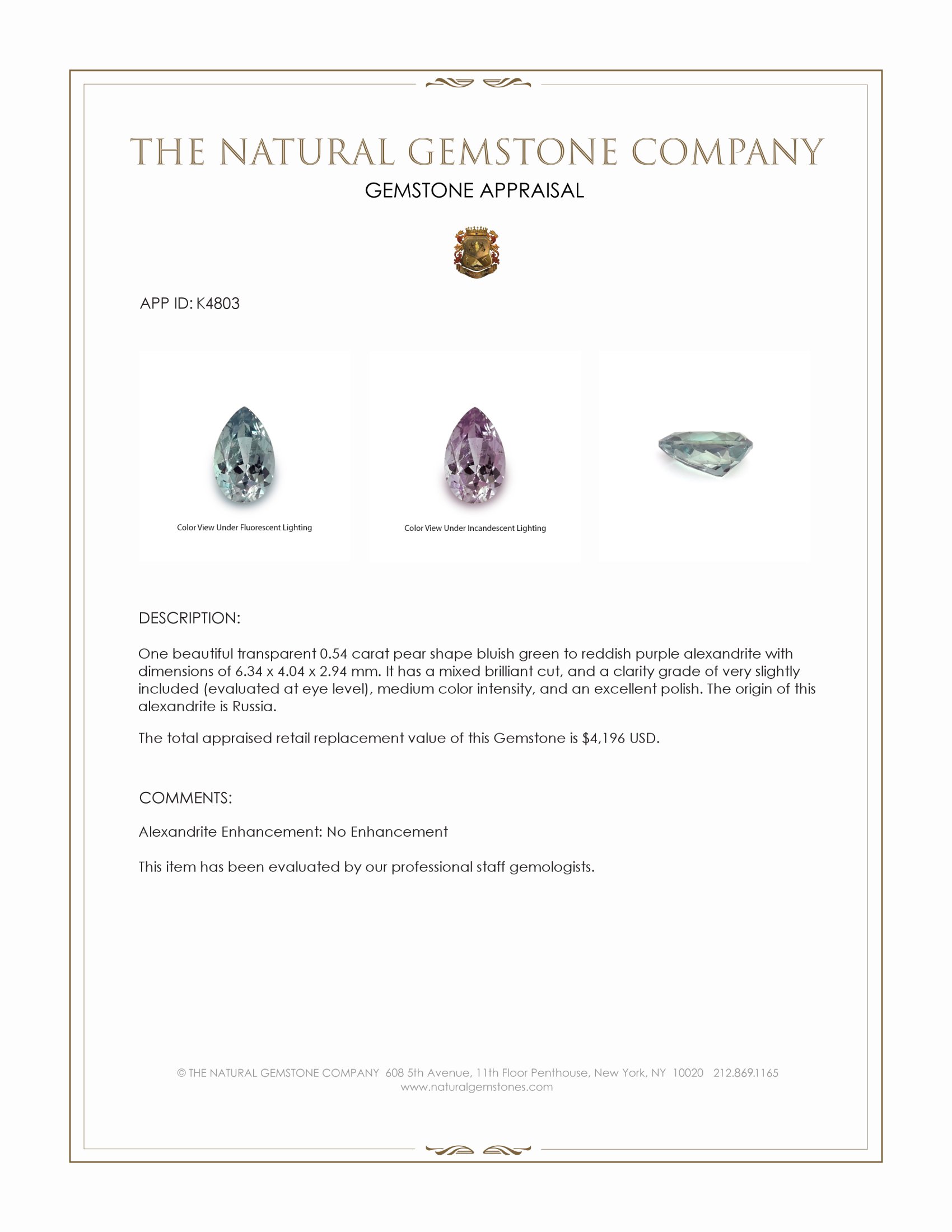 THE NATURAL GEMSTONE COMPANY

GEMSTONE APPRAISAL

APP ID: K4803

Color View Under Fluorescent Lighting

Color View Under Incandescent Lighting

DESCRIPTION:

One beautiful transparent 0.54 carat pear shape bluish green to reddish purple alexandrite with dimensions of 6.34 x 4.04 x 2.94 mm. It has a mixed brilliant cut, and a clarity grade of very slightly included (evaluated at eye level), medium color intensity, and an excellent polish. The origin of this alexandrite is Russia.

The total appraised retail replacement value of this Gemstone is $4,196 USD.

COMMENTS:

Alexandrite Enhancement: No Enhancement

This item has been evaluated by our professional staff gemologists.

© THE NATURAL GEMSTONE COMPANY 608 5th Avenue, 11th Floor Penthouse, New York, NY 10020 212.869.1165
www.naturalgemstones.com